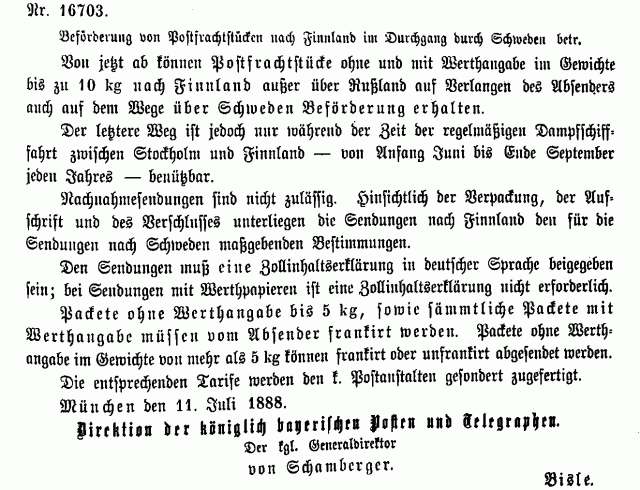 Nr. 16703.

Beförderung von Postfrachtstücken nach Finnland im Durchgang durch Schweden betr.

Von jetzt ab können Postfrachtstücke ohne und mit Werthangabe im Gewichte bis zu 10 kg nach Finnland außer über Rußland auf Verlangen des Absenders auch auf dem Wege über Schweden Beförderung erhalten.

Der letztere Weg ist jedoch nur während der Zeit der regelmäßigen Dampfschifffahrt zwischen Stockholm und Finnland — von Anfang Juni bis Ende September jeden Jahres — benützbar.

Nachnahmesendungen sind nicht zulässig. Hinsichtlich der Verpackung, der Aufschrift und des Verschlusses unterliegen die Sendungen nach Finnland den für die Sendungen nach Schweden maßgebenden Bestimmungen.

Den Sendungen muß eine Zollinhaltserklärung in deutscher Sprache beigegeben sein; bei Sendungen mit Werthpapieren ist eine Zollinhaltserklärung nicht erforderlich.

Packete ohne Werthangabe bis 5 kg, sowie sämmtliche Packete mit Werthangabe müssen vom Absender frankirt werden. Packete ohne Werthangabe im Gewichte von mehr als 5 kg können frankirt oder unfrankirt abgesendet werden.

Die entsprechenden Tarife werden den k. Postanstalten gesondert zugefertigt.

München den 11. Juli 1888.

Direktion der königlich bayerischen Posten und Telegraphen.

Der kgl. Generaldirektor

von Schamberger.

Bisle.